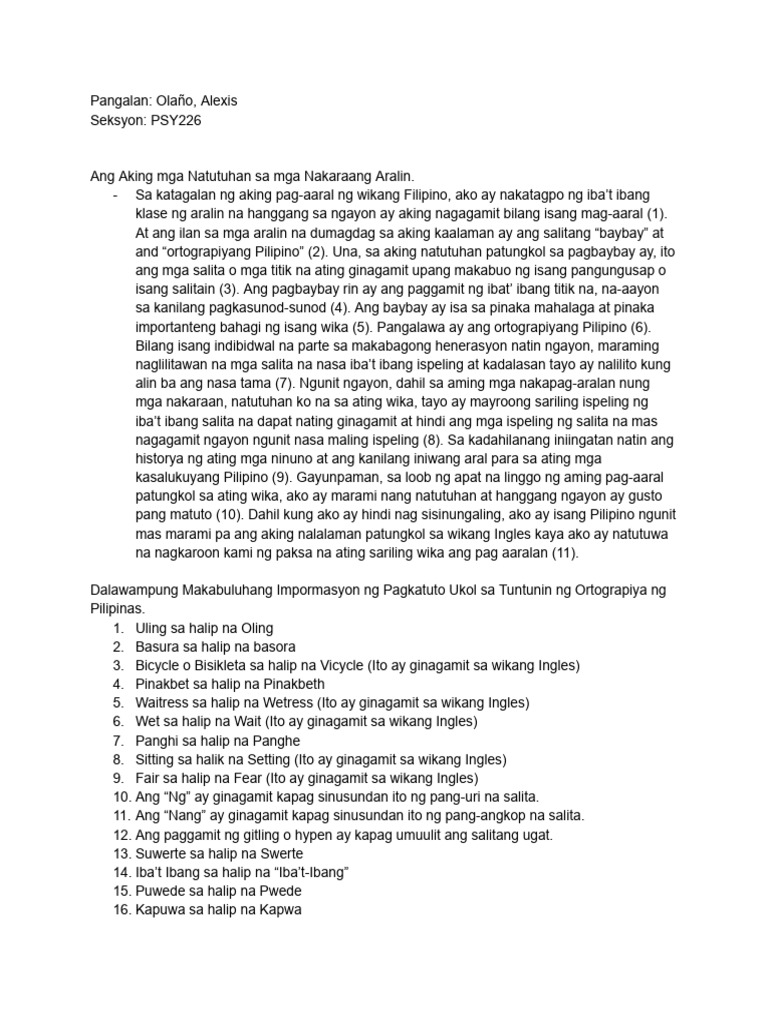 Pangalan: Olaño, Alexis
Seksyon: PSY226

Ang Aking mga Natutuhan sa mga Nakaraang Aralin.

- Sa katagalan ng aking pag-aaral ng wikang Filipino, ako ay nakatagpo ng iba't ibang klase ng aralin na hanggang sa ngayon ay aking nagagamit bilang isang mag-aaral (1). At ang ilan sa mga aralin na dumagdag sa aking kaalaman ay ang salitang "baybay" at and "ortograpiyang Pilipino" (2). Una, sa aking natutuhan patungkol sa pagbaybay ay, ito ang mga salita o mga titik na ating ginagamit upang makabuo ng isang pangungusap o isang salitain (3). Ang pagbaybay rin ay ang paggamit ng ibat' ibang titik na, na-aayon sa kanilang pagkasunod-sunod (4). Ang baybay ay isa sa pinaka mahalaga at pinaka importanteng bahagi ng isang wika (5). Pangalawa ay ang ortograpiyang Pilipino (6). Bilang isang indibidwal na parte sa makabagong henerasyon natin ngayon, maraming naglilitawan na mga salita na nasa iba't ibang ispeling at kadalasan tayo ay nalilito kung alin ba ang nasa tama (7). Ngunit ngayon, dahil sa aming mga nakapag-aralan nung mga nakaraan, natutuhan ko na sa ating wika, tayo ay mayroong sariling ispeling ng iba't ibang salita na dapat nating ginagamit at hindi ang mga ispeling ng salita na mas nagagamit ngayon ngunit nasa maling ispeling (8). Sa kadahilanang iniingatan natin ang historya ng ating mga ninuno at ang kanilang iniwang aral para sa ating mga kasalukuyang Pilipino (9). Gayunpaman, sa loob ng apat na linggo ng aming pag-aaral patungkol sa ating wika, ako ay marami nang natutuhan at hanggang ngayon ay gusto pang matuto (10). Dahil kung ako ay hindi nag sisinungaling, ako ay isang Pilipino ngunit mas marami pa ang aking nalalaman patungkol sa wikang Ingles kaya ako ay natutuwa na nagkaroon kami ng paksa na ating sariling wika ang pag aaralan (11).

Dalawampung Makabuluhang Impormasyon ng Pagkatuto Ukol sa Tuntunin ng Ortograpiya ng Pilipinas.
1. Uling sa halip na Oling
2. Basura sa halip na basora
3. Bicycle o Bisikleta sa halip na Vicycle (Ito ay ginagamit sa wikang Ingles)
4. Pinakbet sa halip na Pinakbeth
5. Waitress sa halip na Wetress (Ito ay ginagamit sa wikang Ingles)
6. Wet sa halip na Wait (Ito ay ginagamit sa wikang Ingles)
7. Panghi sa halip na Panghe
8. Sitting sa halik na Setting (Ito ay ginagamit sa wikang Ingles)
9. Fair sa halip na Fear (Ito ay ginagamit sa wikang Ingles)
10. Ang "Ng" ay ginagamit kapag sinusundan ito ng pang-uri na salita.
11. Ang "Nang" ay ginagamit kapag sinusundan ito ng pang-angkop na salita.
12. Ang paggamit ng gitling o hypen ay kapag umuulit ang salitang ugat.
13. Suwerte sa halip na Swerte
14. Iba't Ibang sa halip na "Iba't-Ibang"
15. Puwede sa halip na Pwede
16. Kapuwa sa halip na Kapwa